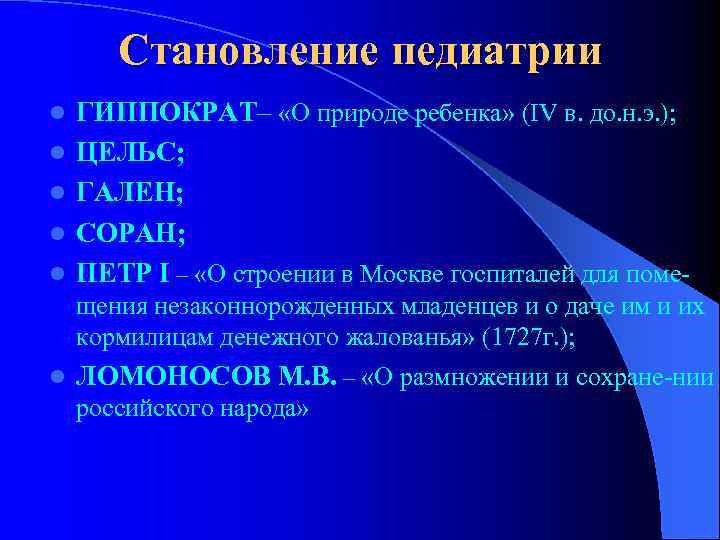 Становление педиатрии

ГИППОКРАТ– «О природе ребенка» (IV в. до.н.э.);

ЦЕЛЬС;

ГАЛЕН;

СОРАН;

ПЕТР I – «О строении в Москве госпиталей для помещения незаконнорожденных младенцев и о даче им и их кормилицам денежного жалованья» (1727г.);

ЛОМОНОСОВ М.В. – «О размножении и сохране-нии российского народа»